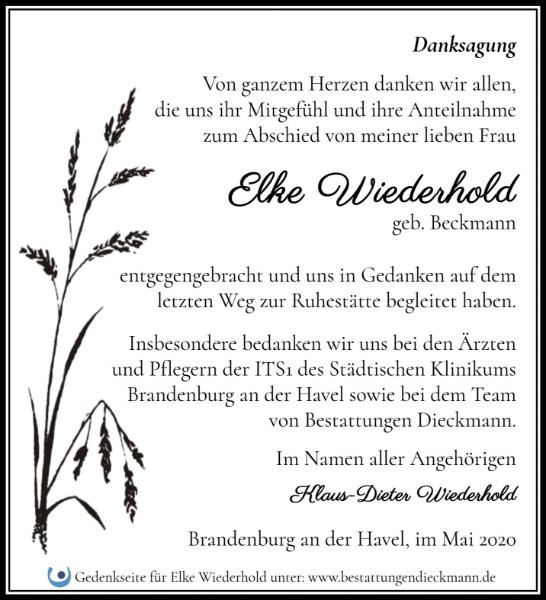 Danksagung

Von ganzem Herzen danken wir allen, die uns ihr Mitgefühl und ihre Anteilnahme zum Abschied von meiner lieben Frau

Elke Wiederhold
geb. Beckmann

entgegengebracht und uns in Gedanken auf dem letzten Weg zur Ruhestätte begleitet haben.

Insbesondere bedanken wir uns bei den Ärzten und Pflegern der ITS1 des Städtischen Klinikums Brandenburg an der Havel sowie bei dem Team von Bestattungen Dieckmann.

Im Namen aller Angehörigen

Klaus-Dieter Wiederhold

Brandenburg an der Havel, im Mai 2020

Gedenkseite für Elke Wiederhold unter: www.bestattungendieckmann.de